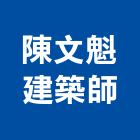 陳文魁
建築師